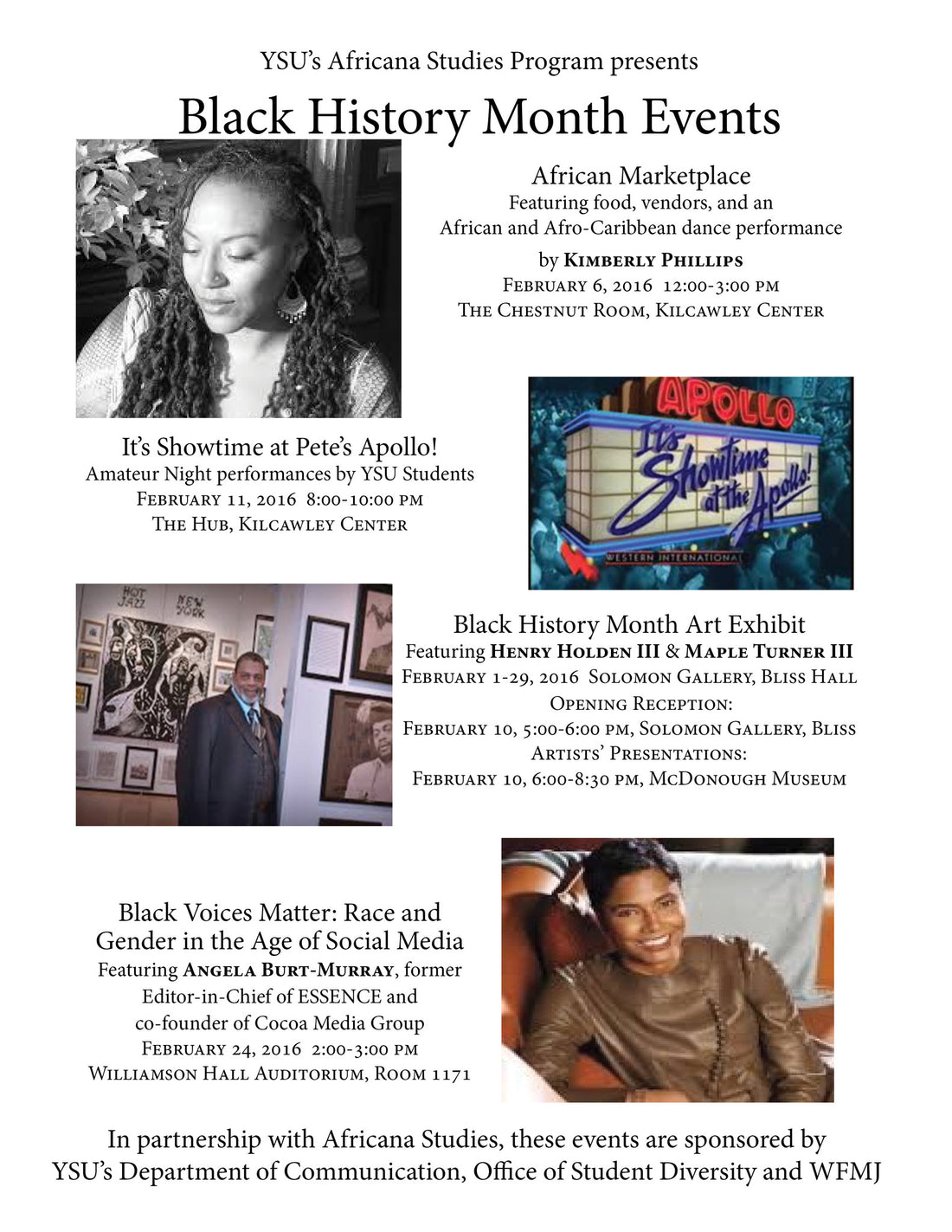 YSU's Africana Studies Program presents

Black History Month Events

African Marketplace
Featuring food, vendors, and an African and Afro-Caribbean dance performance
by Kimberly Phillips
February 6, 2016 12:00-3:00 pm
The Chestnut Room, Kilcawley Center

It's Showtime at Pete's Apollo!
Amateur Night performances by YSU Students
February 11, 2016 8:00-10:00 pm
The Hub, Kilcawley Center

APOLLO
It's Showtime at the Apollo!
WESTERN INTERNATIONAL

HOT JAZZ NEW YORK

Black History Month Art Exhibit
Featuring Henry Holden III & Maple Turner III
February 1-29, 2016 Solomon Gallery, Bliss Hall
Opening Reception:
February 10, 5:00-6:00 pm, Solomon Gallery, Bliss
Artists' Presentations:
February 10, 6:00-8:30 pm, McDonough Museum

Black Voices Matter: Race and Gender in the Age of Social Media
Featuring Angela Burt-Murray, former Editor-in-Chief of ESSENCE and co-founder of Cocoa Media Group
February 24, 2016 2:00-3:00 pm
Williamson Hall Auditorium, Room 1171

In partnership with Africana Studies, these events are sponsored by YSU's Department of Communication, Office of Student Diversity and WFMJ